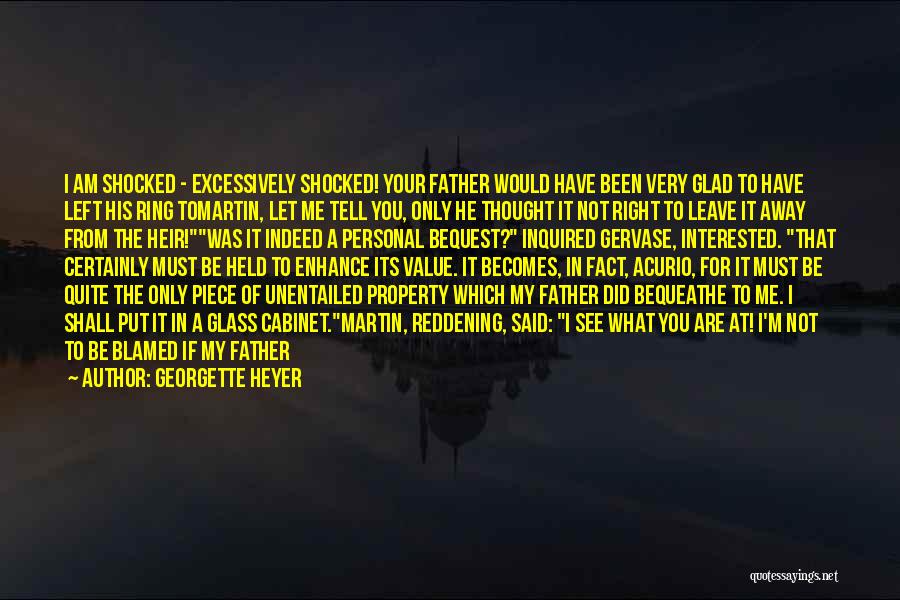 I AM SHOCKED - EXCESSIVELY SHOCKED! YOUR FATHER WOULD HAVE BEEN VERY GLAD TO HAVE LEFT HIS RING TOMARTIN, LET ME TELL YOU, ONLY HE THOUGHT IT NOT RIGHT TO LEAVE IT AWAY FROM THE HEIR!""WAS IT INDEED A PERSONAL BEQUEST?" INQUIRED GERVASE, INTERESTED. "THAT CERTAINLY MUST BE HELD TO ENHANCE ITS VALUE. IT BECOMES, IN FACT, ACURIO, FOR IT MUST BE QUITE THE ONLY PIECE OF UNENTAILED PROPERTY WHICH MY FATHER DID BEQUEATHE TO ME. I SHALL PUT IT IN A GLASS CABINET."MARTIN, REDDENING, SAID: "I SEE WHAT YOU ARE AT! I'M NOT TO BE BLAMED IF MY FATHER

— AUTHOR: GEORGETTE HEYER

quotessayings.net